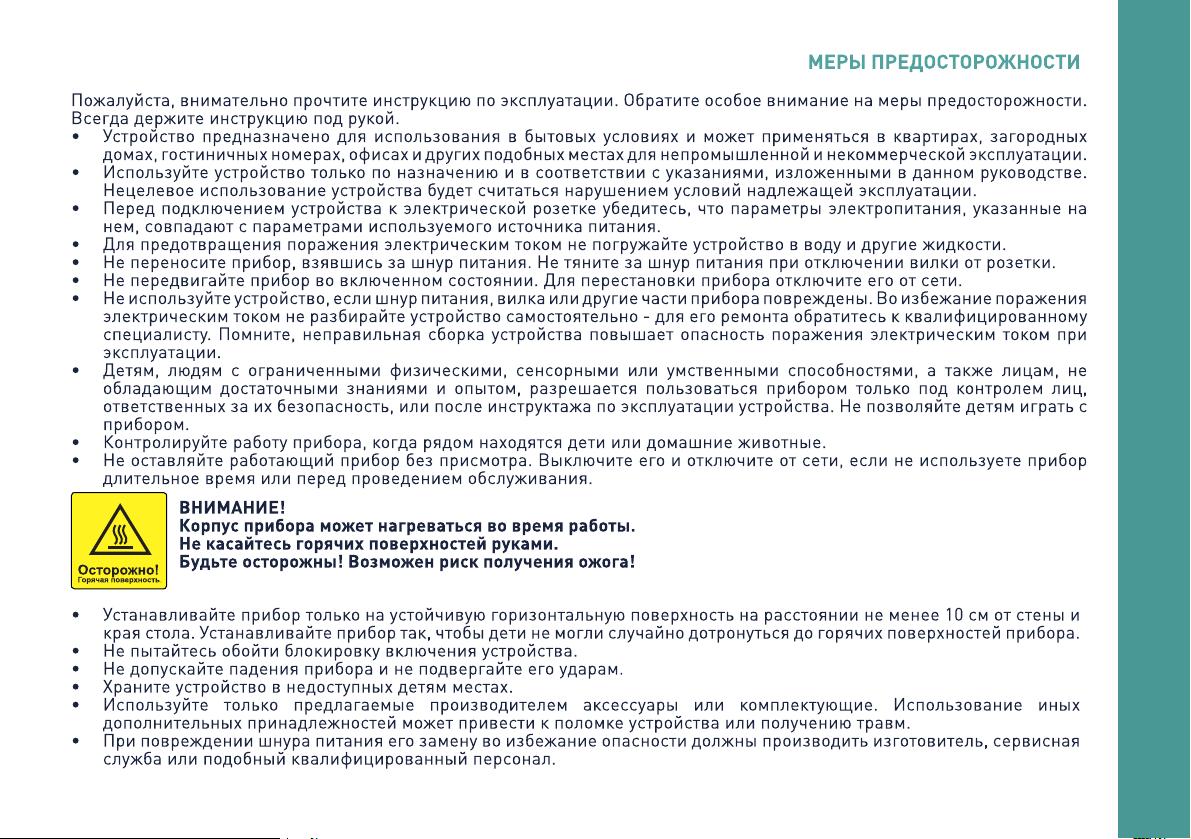 МЕРЫ ПРЕДОСТОРОЖНОСТИ

Пожалуйста, внимательно прочтите инструкцию по эксплуатации. Обратите особое внимание на меры предосторожности. Всегда держите инструкцию под рукой.

• Устройство предназначено для использования в бытовых условиях и может применяться в квартирах, загородных домах, гостиничных номерах, офисах и других подобных местах для непромышленной и некоммерческой эксплуатации.
• Используйте устройство только по назначению и в соответствии с указаниями, изложенными в данном руководстве. Нецелевое использование устройства будет считаться нарушением условий надлежащей эксплуатации.
• Перед подключением устройства к электрической розетке убедитесь, что параметры электропитания, указанные на нем, совпадают с параметрами используемого источника питания.
• Для предотвращения поражения электрическим током не погружайте устройство в воду и другие жидкости.
• Не переносите прибор, взявшись за шнур питания. Не тяните за шнур питания при отключении вилки от розетки.
• Не передвигайте прибор во включенном состоянии. Для перестановки прибора отключите его от сети.
• Не используйте устройство, если шнур питания, вилка или другие части прибора повреждены. Во избежание поражения электрическим током не разбирайте устройство самостоятельно - для его ремонта обратитесь к квалифицированному специалисту. Помните, неправильная сборка устройства повышает опасность поражения электрическим током при эксплуатации.
• Детям, людям с ограниченными физическими, сенсорными или умственными способностями, а также лицам, не обладающим достаточными знаниями и опытом, разрешается пользоваться прибором только под контролем лиц, ответственных за их безопасность, или после инструктажа по эксплуатации устройства. Не позволяйте детям играть с прибором.
• Контролируйте работу прибора, когда рядом находятся дети или домашние животные.
• Не оставляйте работающий прибор без присмотра. Выключите его и отключите от сети, если не используете прибор длительное время или перед проведением обслуживания.

Осторожно!
Горячая поверхность

ВНИМАНИЕ!
Корпус прибора может нагреваться во время работы.
Не касайтесь горячих поверхностей руками.
Будьте осторожны! Возможен риск получения ожога!

• Устанавливайте прибор только на устойчивую горизонтальную поверхность на расстоянии не менее 10 см от стены и края стола. Устанавливайте прибор так, чтобы дети не могли случайно дотронуться до горячих поверхностей прибора.
• Не пытайтесь обойти блокировку включения устройства.
• Не допускайте падения прибора и не подвергайте его ударам.
• Храните устройство в недоступных детям местах.
• Используйте только предлагаемые производителем аксессуары или комплектующие. Использование иных дополнительных принадлежностей может привести к поломке устройства или получению травм.
• При повреждении шнура питания его замену во избежание опасности должны производить изготовитель, сервисная служба или подобный квалифицированный персонал.